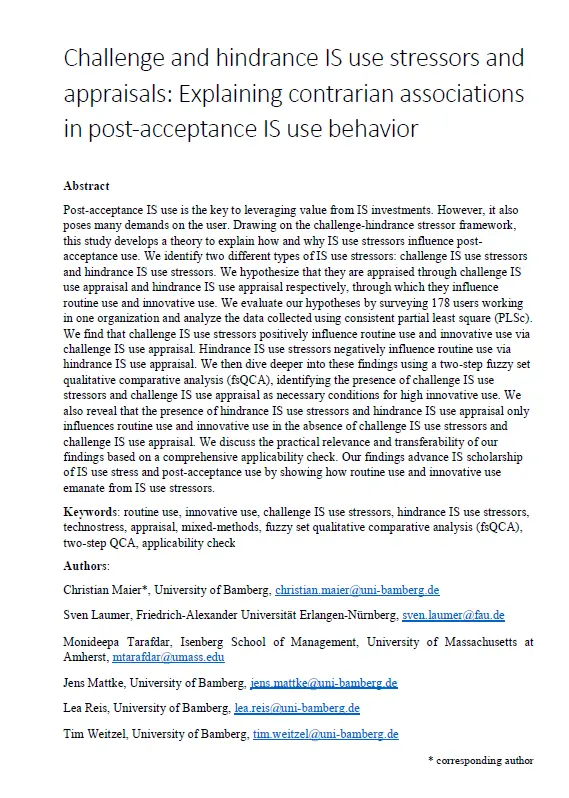 Challenge and hindrance IS use stressors and appraisals: Explaining contrarian associations in post-acceptance IS use behavior

Abstract

Post-acceptance IS use is the key to leveraging value from IS investments. However, it also poses many demands on the user. Drawing on the challenge-hindrance stressor framework, this study develops a theory to explain how and why IS use stressors influence post-acceptance use. We identify two different types of IS use stressors: challenge IS use stressors and hindrance IS use stressors. We hypothesize that they are appraised through challenge IS use appraisal and hindrance IS use appraisal respectively, through which they influence routine use and innovative use. We evaluate our hypotheses by surveying 178 users working in one organization and analyze the data collected using consistent partial least square (PLSc). We find that challenge IS use stressors positively influence routine use and innovative use via challenge IS use appraisal. Hindrance IS use stressors negatively influence routine use via hindrance IS use appraisal. We then dive deeper into these findings using a two-step fuzzy set qualitative comparative analysis (fsQCA), identifying the presence of challenge IS use stressors and challenge IS use appraisal as necessary conditions for high innovative use. We also reveal that the presence of hindrance IS use stressors and hindrance IS use appraisal only influences routine use and innovative use in the absence of challenge IS use stressors and challenge IS use appraisal. We discuss the practical relevance and transferability of our findings based on a comprehensive applicability check. Our findings advance IS scholarship of IS use stress and post-acceptance use by showing how routine use and innovative use emanate from IS use stressors.

Keywords: routine use, innovative use, challenge IS use stressors, hindrance IS use stressors, technostress, appraisal, mixed-methods, fuzzy set qualitative comparative analysis (fsQCA), two-step QCA, applicability check

Authors:

Christian Maier*, University of Bamberg, christian.maier@uni-bamberg.de

Sven Laumer, Friedrich-Alexander Universität Erlangen-Nürnberg, sven.laumer@fau.de

Monideepa Tarafdar, Isenberg School of Management, University of Massachusetts at Amherst, mtarafdar@umass.edu

Jens Mattke, University of Bamberg, jens.mattke@uni-bamberg.de

Lea Reis, University of Bamberg, lea.reis@uni-bamberg.de

Tim Weitzel, University of Bamberg, tim.weitzel@uni-bamberg.de

* corresponding author